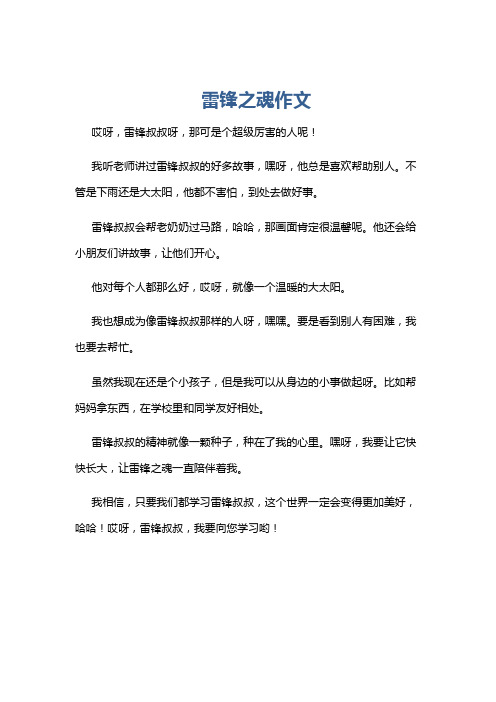 雷锋之魂作文

哎呀，雷锋叔叔呀，那可是个超级厉害的人呢！

我听老师讲过雷锋叔叔的好多故事，嘿呀，他总是喜欢帮助别人。不管是下雨还是大太阳，他都不害怕，到处去做好事。

雷锋叔叔会帮老奶奶过马路，哈哈，那画面肯定很温馨呢。他还会给小朋友们讲故事，让他们开心。

他对每个人都那么好，哎呀，就像一个温暖的大太阳。

我也想成为像雷锋叔叔那样的人呀，嘿嘿。要是看到别人有困难，我也要去帮忙。

虽然我现在还是个小孩子，但是我可以从身边的小事做起呀。比如帮妈妈拿东西，在学校里和同学友好相处。

雷锋叔叔的精神就像一颗种子，种在了我的心里。嘿呀，我要让它快快长大，让雷锋之魂一直陪伴着我。

我相信，只要我们都学习雷锋叔叔，这个世界一定会变得更加美好，哈哈！哎呀，雷锋叔叔，我要向您学习哟！